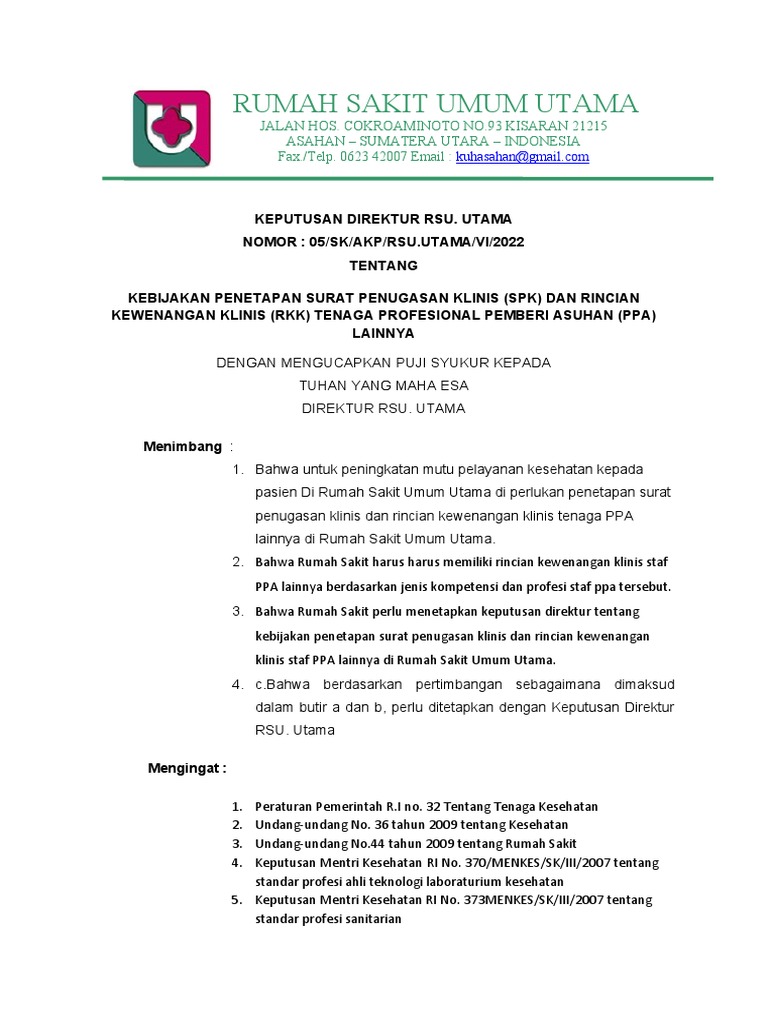 RUMAH SAKIT UMUM UTAMA
JALAN HOS. COKROAMINOTO NO.93 KISARAN 21215
ASAHAN – SUMATERA UTARA – INDONESIA
Fax./Telp. 0623 42007 Email : kuhasahan@gmail.com

KEPUTUSAN DIREKTUR RSU. UTAMA
NOMOR : 05/SK/AKP/RSU.UTAMA/VI/2022
TENTANG

KEBIJAKAN PENETAPAN SURAT PENUGASAN KLINIS (SPK) DAN RINCIAN KEWENANGAN KLINIS (RKK) TENAGA PROFESIONAL PEMBERI ASUHAN (PPA) LAINNYA

DENGAN MENGUCAPKAN PUJI SYUKUR KEPADA
TUHAN YANG MAHA ESA
DIREKTUR RSU. UTAMA

Menimbang :

1. Bahwa untuk peningkatan mutu pelayanan kesehatan kepada pasien Di Rumah Sakit Umum Utama di perlukan penetapan surat penugasan klinis dan rincian kewenangan klinis tenaga PPA lainnya di Rumah Sakit Umum Utama.
2. Bahwa Rumah Sakit harus harus memiliki rincian kewenangan klinis staf PPA lainnya berdasarkan jenis kompetensi dan profesi staf ppa tersebut.
3. Bahwa Rumah Sakit perlu menetapkan keputusan direktur tentang kebijakan penetapan surat penugasan klinis dan rincian kewenangan klinis staf PPA lainnya di Rumah Sakit Umum Utama.
4. c.Bahwa berdasarkan pertimbangan sebagaimana dimaksud dalam butir a dan b, perlu ditetapkan dengan Keputusan Direktur RSU. Utama

Mengingat :

1. Peraturan Pemerintah R.I no. 32 Tentang Tenaga Kesehatan
2. Undang-undang No. 36 tahun 2009 tentang Kesehatan
3. Undang-undang No.44 tahun 2009 tentang Rumah Sakit
4. Keputusan Mentri Kesehatan RI No. 370/MENKES/SK/III/2007 tentang standar profesi ahli teknologi laboraturium kesehatan
5. Keputusan Mentri Kesehatan RI No. 373MENKES/SK/III/2007 tentang standar profesi sanitarian